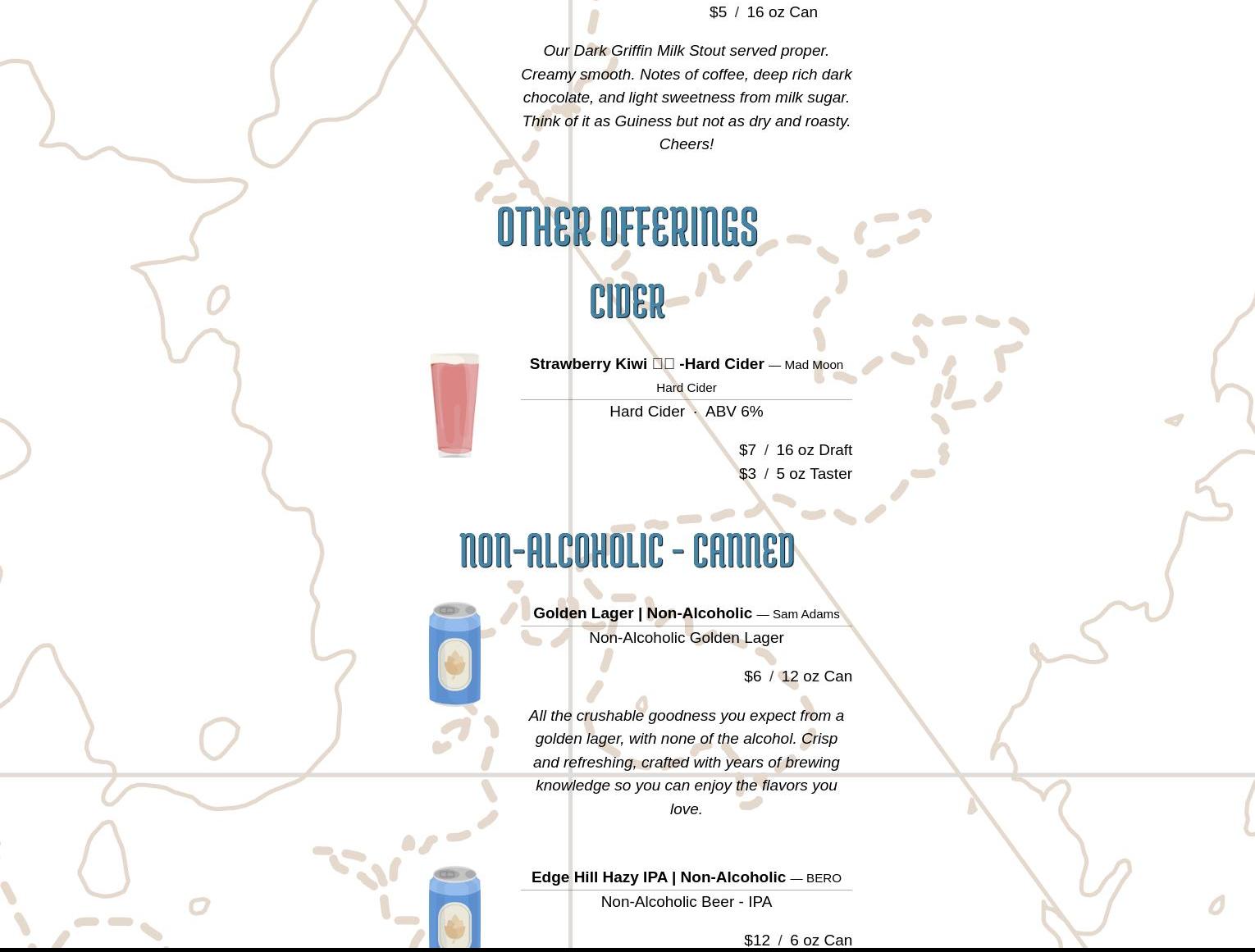 $5 / 16 oz Can

Our Dark Griffin Milk Stout served proper. Creamy smooth. Notes of coffee, deep rich dark chocolate, and light sweetness from milk sugar. Think of it as Guiness but not as dry and roasty. Cheers!

OTHER OFFERINGS

CIDER

Strawberry Kiwi □□ -Hard Cider — Mad Moon Hard Cider

Hard Cider · ABV 6%

$7 / 16 oz Draft
$3 / 5 oz Taster

NON-ALCOHOLIC - CANNED

Golden Lager | Non-Alcoholic — Sam Adams

Non-Alcoholic Golden Lager

$6 / 12 oz Can

All the crushable goodness you expect from a golden lager, with none of the alcohol. Crisp and refreshing, crafted with years of brewing knowledge so you can enjoy the flavors you love.

Edge Hill Hazy IPA | Non-Alcoholic — BERO

Non-Alcoholic Beer - IPA

$12 / 6 oz Can